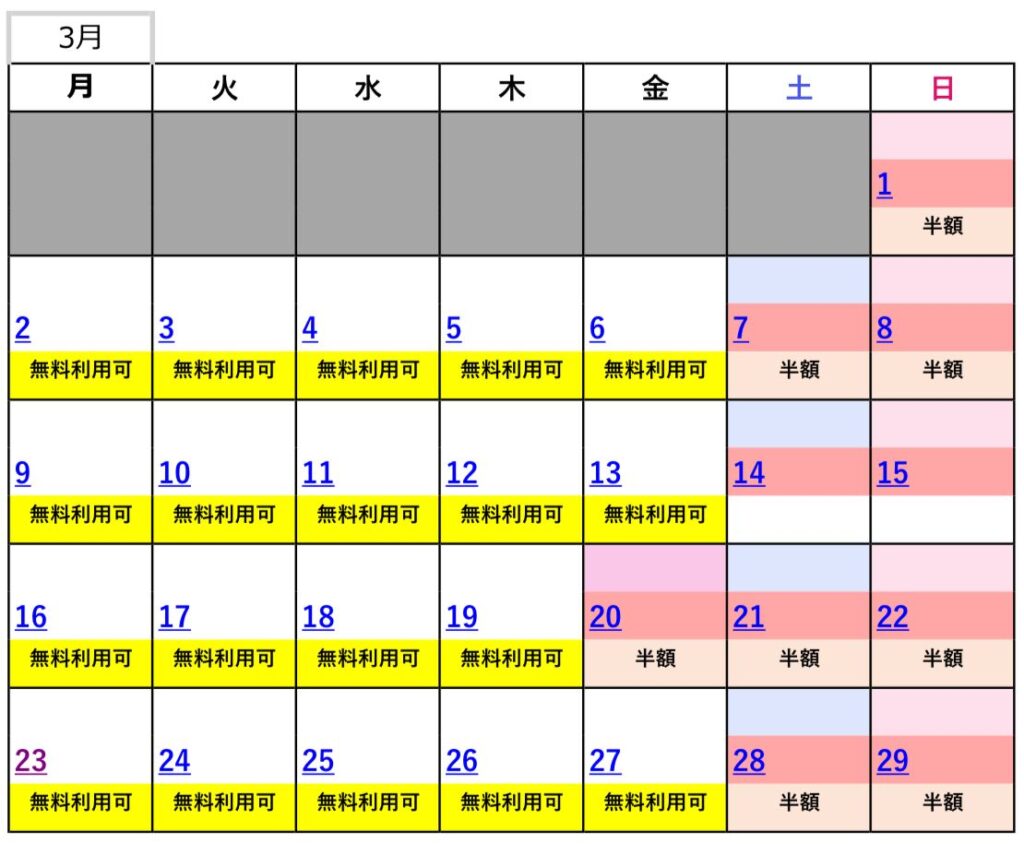 3月

| 月 | 火 | 水 | 木 | 金 | 土 | 日 |
|---|---|---|---|---|---|---|
| | | | | | | 1 半額 |
| 2 無料利用可 | 3 無料利用可 | 4 無料利用可 | 5 無料利用可 | 6 無料利用可 | 7 半額 | 8 半額 |
| 9 無料利用可 | 10 無料利用可 | 11 無料利用可 | 12 無料利用可 | 13 無料利用可 | 14 | 15 |
| 16 無料利用可 | 17 無料利用可 | 18 無料利用可 | 19 無料利用可 | 20 半額 | 21 半額 | 22 半額 |
| 23 無料利用可 | 24 無料利用可 | 25 無料利用可 | 26 無料利用可 | 27 無料利用可 | 28 半額 | 29 半額 |